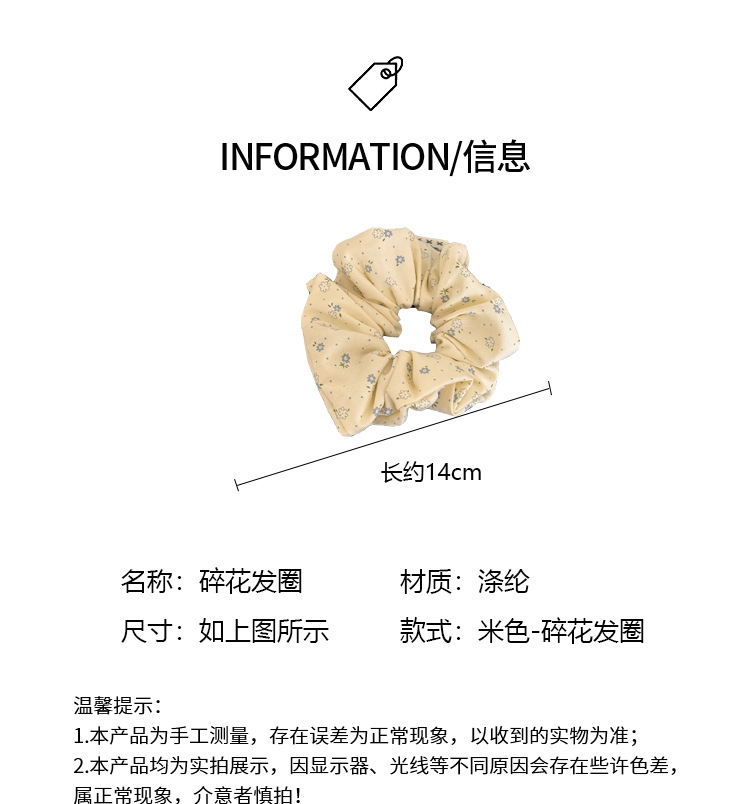 INFORMATION/信息

长约14cm

名称：碎花发圈 材质：涤纶

尺寸：如上图所示 款式：米色-碎花发圈

温馨提示：

1.本产品为手工测量，存在误差为正常现象，以收到的实物为准；

2.本产品均为实拍展示，因显示器、光线等不同原因会存在些许色差，属正常现象，介意者慎拍！